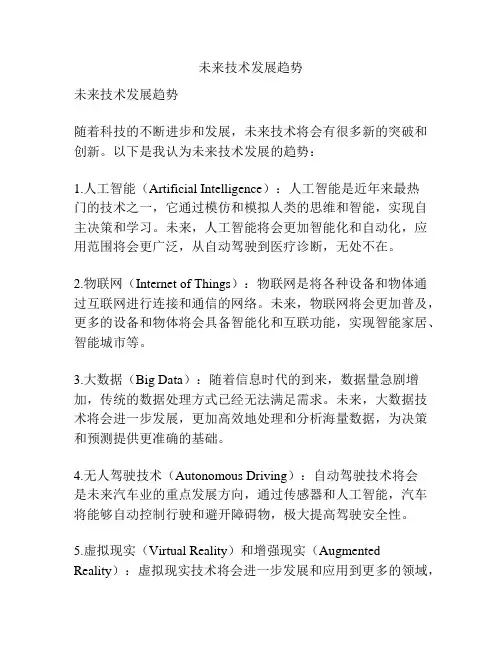 未来技术发展趋势

未来技术发展趋势

随着科技的不断进步和发展，未来技术将会有很多新的突破和创新。以下是我认为未来技术发展的趋势：

1.人工智能（Artificial Intelligence）：人工智能是近年来最热门的技术之一，它通过模仿和模拟人类的思维和智能，实现自主决策和学习。未来，人工智能将会更加智能化和自动化，应用范围将会更广泛，从自动驾驶到医疗诊断，无处不在。

2.物联网（Internet of Things）：物联网是将各种设备和物体通过互联网进行连接和通信的网络。未来，物联网将会更加普及，更多的设备和物体将会具备智能化和互联功能，实现智能家居、智能城市等。

3.大数据（Big Data）：随着信息时代的到来，数据量急剧增加，传统的数据处理方式已经无法满足需求。未来，大数据技术将会进一步发展，更加高效地处理和分析海量数据，为决策和预测提供更准确的基础。

4.无人驾驶技术（Autonomous Driving）：自动驾驶技术将会是未来汽车业的重点发展方向，通过传感器和人工智能，汽车将能够自动控制行驶和避开障碍物，极大提高驾驶安全性。

5.虚拟现实（Virtual Reality）和增强现实（Augmented Reality）：虚拟现实技术将会进一步发展和应用到更多的领域，